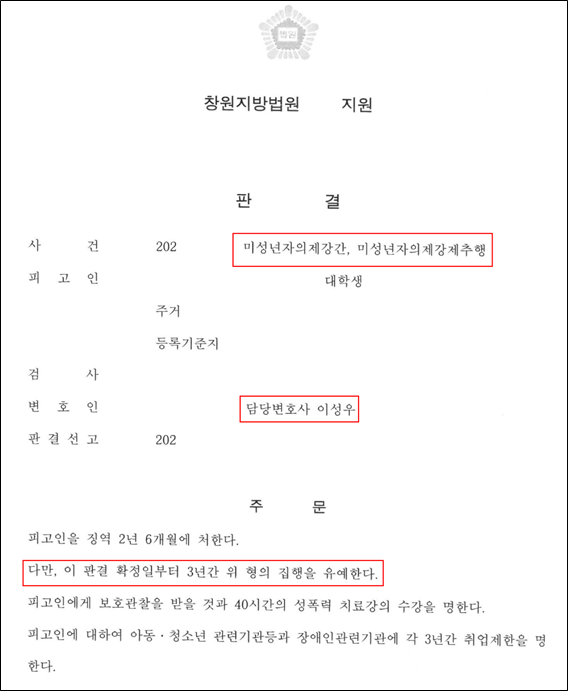 법원

창원지방법원 지원

판 결

사 건 202 미성년자의제강간, 미성년자의제강제추행

피 고 인 대학생

주거

등록기준지

검 사

변 호 인 담당변호사 이성우

판 결 선 고 202

주 문

피고인을 징역 2년 6개월에 처한다.

다만, 이 판결 확정일부터 3년간 위 형의 집행을 유예한다.

피고인에게 보호관찰을 받을 것과 40시간의 성폭력 치료강의 수강을 명한다.

피고인에 대하여 아동·청소년 관련기관등과 장애인관련기관에 각 3년간 취업제한을 명한다.